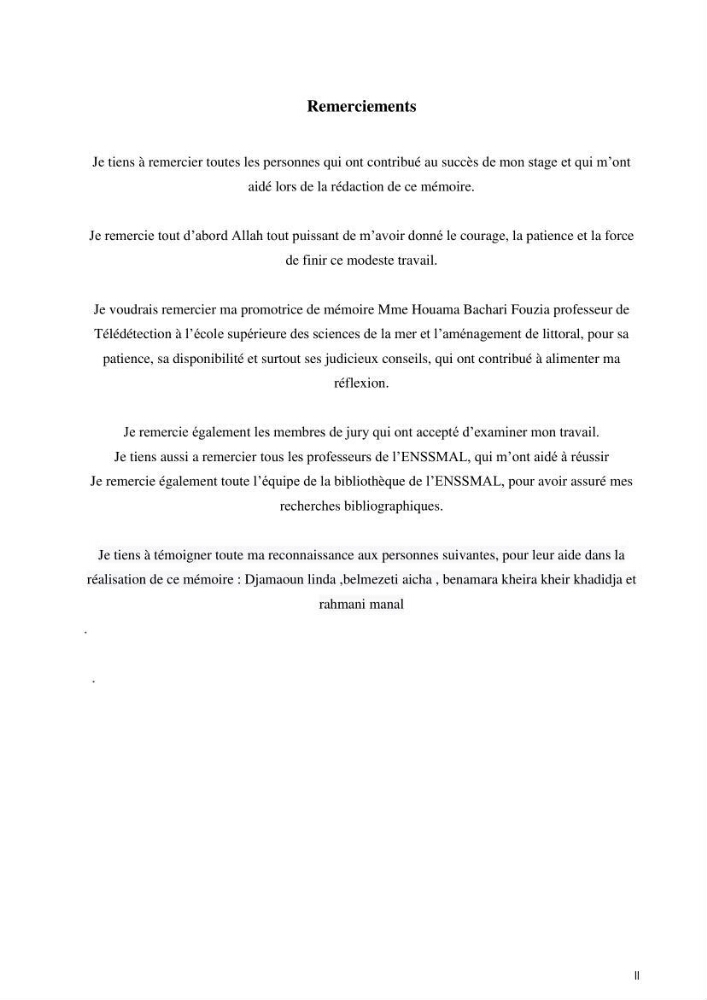 Remerciements

Je tiens à remercier toutes les personnes qui ont contribué au succès de mon stage et qui m'ont aidé lors de la rédaction de ce mémoire.

Je remercie tout d'abord Allah tout puissant de m'avoir donné le courage, la patience et la force de finir ce modeste travail.

Je voudrais remercier ma promotrice de mémoire Mme Houama Bachari Fouzia professeur de Télédétection à l'école supérieure des sciences de la mer et l'aménagement de littoral, pour sa patience, sa disponibilité et surtout ses judicieux conseils, qui ont contribué à alimenter ma réflexion.

Je remercie également les membres de jury qui ont accepté d'examiner mon travail.

Je tiens aussi a remercier tous les professeurs de l'ENSSMAL, qui m'ont aidé à réussir

Je remercie également toute l'équipe de la bibliothèque de l'ENSSMAL, pour avoir assuré mes recherches bibliographiques.

Je tiens à témoigner toute ma reconnaissance aux personnes suivantes, pour leur aide dans la réalisation de ce mémoire : Djamaoun linda ,belmezeti aicha , benamara kheira kheir khadidja et rahmani manal

.

.

II